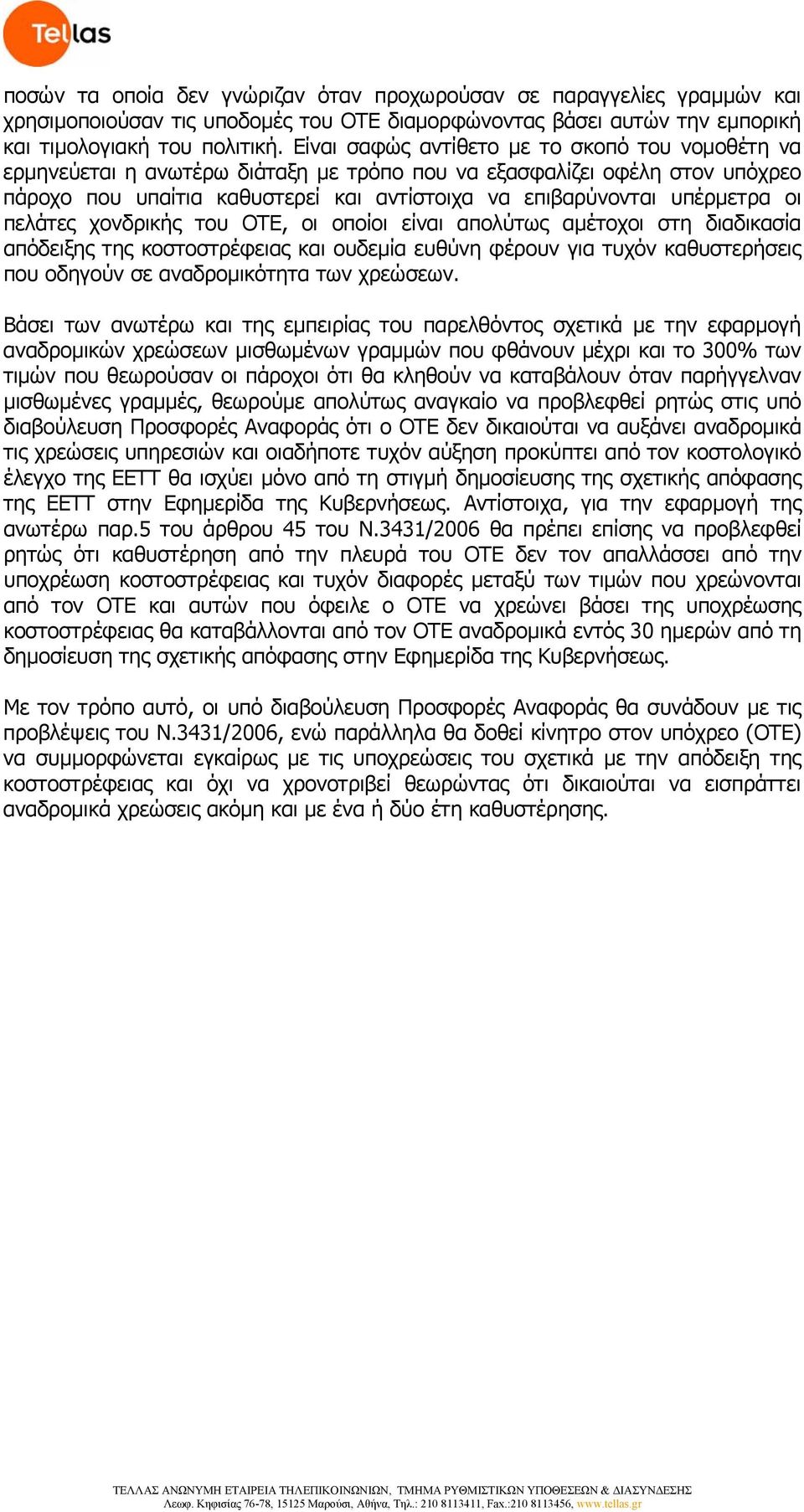 Tellas

ποσών τα οποία δεν γνώριζαν όταν προχωρούσαν σε παραγγελίες γραμμών και χρησιμοποιούσαν τις υποδομές του ΟΤΕ διαμορφώνοντας βάσει αυτών την εμπορική και τιμολογιακή του πολιτική. Είναι σαφώς αντίθετο με το σκοπό του νομοθέτη να ερμηνεύεται η ανωτέρω διάταξη με τρόπο που να εξασφαλίζει οφέλη στον υπόχρεο πάροχο που υπαίτια καθυστερεί και αντίστοιχα να επιβαρύνονται υπέρμετρα οι πελάτες χονδρικής του ΟΤΕ, οι οποίοι είναι απολύτως αμέτοχοι στη διαδικασία απόδειξης της κοστοστρέφειας και ουδεμία ευθύνη φέρουν για τυχόν καθυστερήσεις που οδηγούν σε αναδρομικότητα των χρεώσεων.

Βάσει των ανωτέρω και της εμπειρίας του παρελθόντος σχετικά με την εφαρμογή αναδρομικών χρεώσεων μισθωμένων γραμμών που φθάνουν μέχρι και το 300% των τιμών που θεωρούσαν οι πάροχοι ότι θα κληθούν να καταβάλουν όταν παρήγγελναν μισθωμένες γραμμές, θεωρούμε απολύτως αναγκαίο να προβλεφθεί ρητώς στις υπό διαβούλευση Προσφορές Αναφοράς ότι ο ΟΤΕ δεν δικαιούται να αυξάνει αναδρομικά τις χρεώσεις υπηρεσιών και οιαδήποτε τυχόν αύξηση προκύπτει από τον κοστολογικό έλεγχο της ΕΕΤΤ θα ισχύει μόνο από τη στιγμή δημοσίευσης της σχετικής απόφασης της ΕΕΤΤ στην Εφημερίδα της Κυβερνήσεως. Αντίστοιχα, για την εφαρμογή της ανωτέρω παρ.5 του άρθρου 45 του Ν.3431/2006 θα πρέπει επίσης να προβλεφθεί ρητώς ότι καθυστέρηση από την πλευρά του ΟΤΕ δεν τον απαλλάσσει από την υποχρέωση κοστοστρέφειας και τυχόν διαφορές μεταξύ των τιμών που χρεώνονται από τον ΟΤΕ και αυτών που όφειλε ο ΟΤΕ να χρεώνει βάσει της υποχρέωσης κοστοστρέφειας θα καταβάλλονται από τον ΟΤΕ αναδρομικά εντός 30 ημερών από τη δημοσίευση της σχετικής απόφασης στην Εφημερίδα της Κυβερνήσεως.

Με τον τρόπο αυτό, οι υπό διαβούλευση Προσφορές Αναφοράς θα συνάδουν με τις προβλέψεις του Ν.3431/2006, ενώ παράλληλα θα δοθεί κίνητρο στον υπόχρεο (ΟΤΕ) να συμμορφώνεται εγκαίρως με τις υποχρεώσεις του σχετικά με την απόδειξη της κοστοστρέφειας και όχι να χρονοτριβεί θεωρώντας ότι δικαιούται να εισπράττει αναδρομικά χρεώσεις ακόμη και με ένα ή δύο έτη καθυστέρησης.

ΤΕΛΛΑΣ ΑΝΩΝΥΜΗ ΕΤΑΙΡΕΙΑ ΤΗΛΕΠΙΚΟΙΝΩΝΙΩΝ, ΤΜΗΜΑ ΡΥΘΜΙΣΤΙΚΩΝ ΥΠΟΘΕΣΕΩΝ & ΔΙΑΣΥΝΔΕΣΗΣ
Λεωφ. Κηφισίας 76-78, 15125 Μαρούσι, Αθήνα, Τηλ.: 210 8113411, Fax.:210 8113456, www.tellas.gr